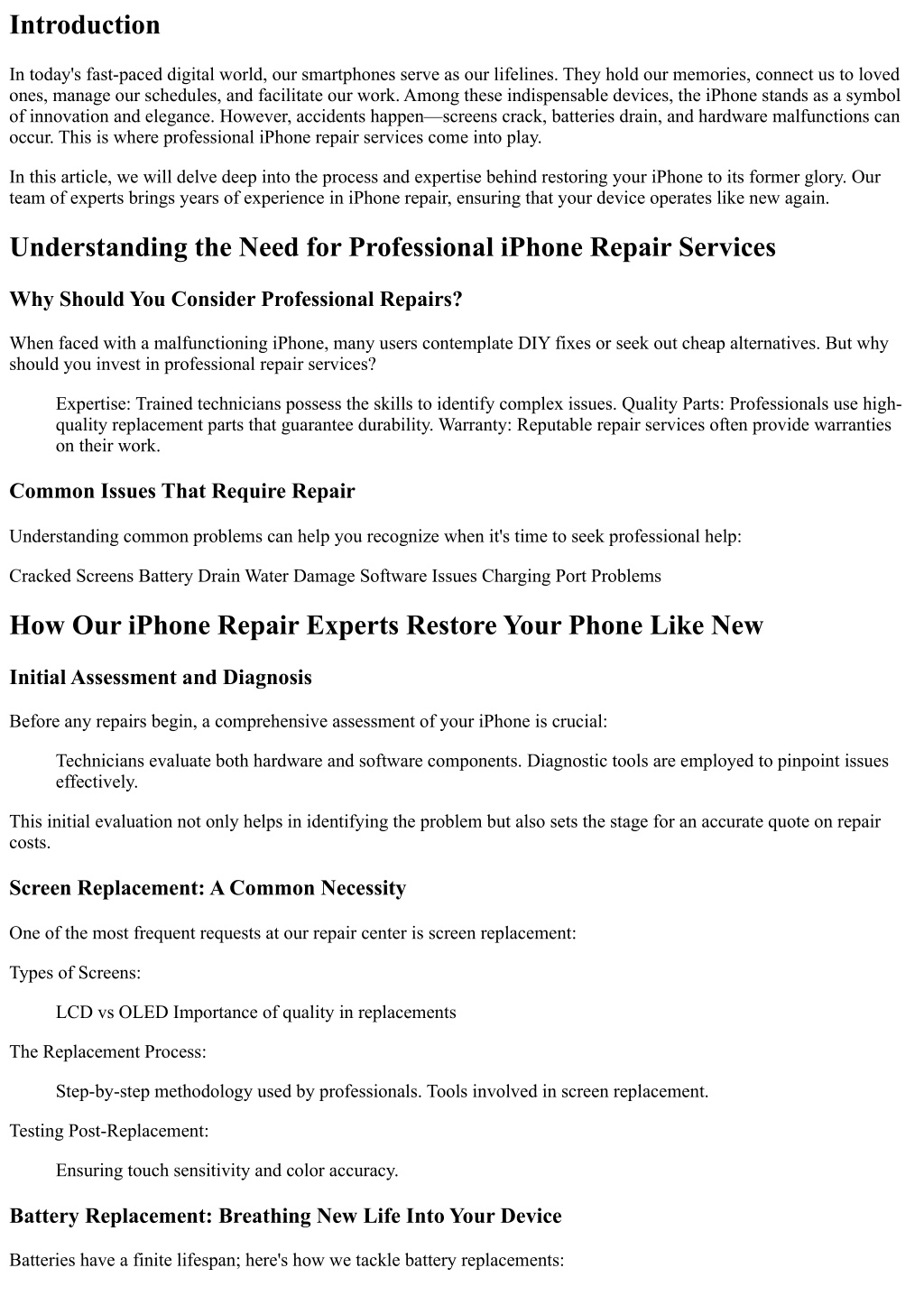 Introduction

In today's fast-paced digital world, our smartphones serve as our lifelines. They hold our memories, connect us to loved ones, manage our schedules, and facilitate our work. Among these indispensable devices, the iPhone stands as a symbol of innovation and elegance. However, accidents happen—screens crack, batteries drain, and hardware malfunctions can occur. This is where professional iPhone repair services come into play.

In this article, we will delve deep into the process and expertise behind restoring your iPhone to its former glory. Our team of experts brings years of experience in iPhone repair, ensuring that your device operates like new again.

Understanding the Need for Professional iPhone Repair Services

Why Should You Consider Professional Repairs?

When faced with a malfunctioning iPhone, many users contemplate DIY fixes or seek out cheap alternatives. But why should you invest in professional repair services?

Expertise: Trained technicians possess the skills to identify complex issues. Quality Parts: Professionals use high-quality replacement parts that guarantee durability. Warranty: Reputable repair services often provide warranties on their work.

Common Issues That Require Repair

Understanding common problems can help you recognize when it's time to seek professional help:

Cracked Screens Battery Drain Water Damage Software Issues Charging Port Problems

How Our iPhone Repair Experts Restore Your Phone Like New

Initial Assessment and Diagnosis

Before any repairs begin, a comprehensive assessment of your iPhone is crucial:

Technicians evaluate both hardware and software components. Diagnostic tools are employed to pinpoint issues effectively.

This initial evaluation not only helps in identifying the problem but also sets the stage for an accurate quote on repair costs.

Screen Replacement: A Common Necessity

One of the most frequent requests at our repair center is screen replacement:

Types of Screens:

LCD vs OLED Importance of quality in replacements

The Replacement Process:

Step-by-step methodology used by professionals. Tools involved in screen replacement.

Testing Post-Replacement:

Ensuring touch sensitivity and color accuracy.

Battery Replacement: Breathing New Life Into Your Device

Batteries have a finite lifespan; here's how we tackle battery replacements: